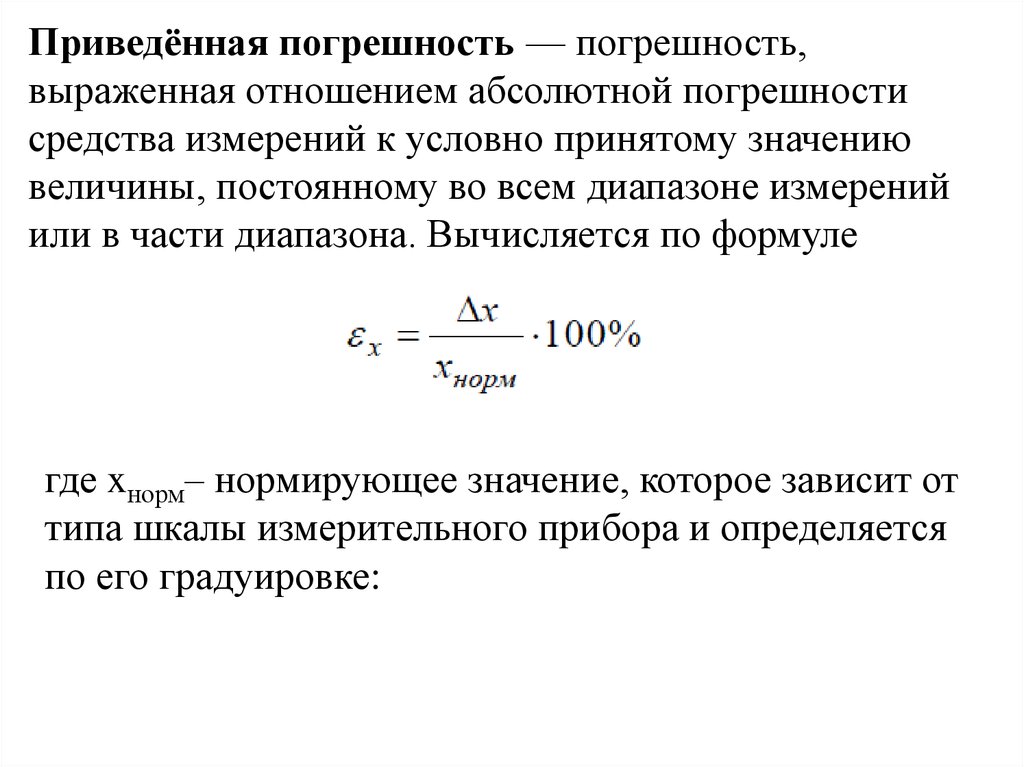 Приведённая погрешность — погрешность, выраженная отношением абсолютной погрешности средства измерений к условно принятому значению величины, постоянному во всем диапазоне измерений или в части диапазона. Вычисляется по формуле

$\varepsilon_x = \frac{\Delta x}{x_{норм}} \cdot 100\%$

где $x_{норм}$– нормирующее значение, которое зависит от типа шкалы измерительного прибора и определяется по его градуировке: